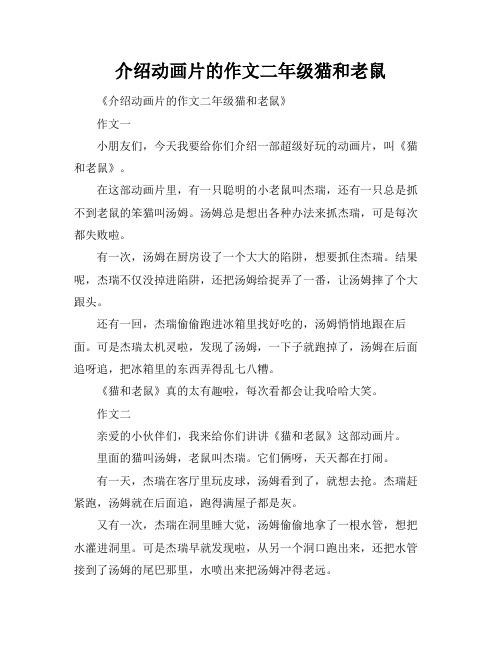 介绍动画片的作文二年级猫和老鼠

《介绍动画片的作文二年级猫和老鼠》

作文一

小朋友们，今天我要给你们介绍一部超级好玩的动画片，叫《猫和老鼠》。

在这部动画片里，有一只聪明的小老鼠叫杰瑞，还有一只总是抓不到老鼠的笨猫叫汤姆。汤姆总是想出各种办法来抓杰瑞，可是每次都失败啦。

有一次，汤姆在厨房设了一个大大的陷阱，想要抓住杰瑞。结果呢，杰瑞不仅没掉进陷阱，还把汤姆给捉弄了一番，让汤姆摔了个大跟头。

还有一回，杰瑞偷偷跑进冰箱里找好吃的，汤姆悄悄地跟在后面。可是杰瑞太机灵啦，发现了汤姆，一下子就跑掉了，汤姆在后面追呀追，把冰箱里的东西弄得乱七八糟。

《猫和老鼠》真的太有趣啦，每次看都会让我哈哈大笑。

作文二

亲爱的小伙伴们，我来给你们讲讲《猫和老鼠》这部动画片。

里面的猫叫汤姆，老鼠叫杰瑞。它们俩呀，天天都在打闹。

有一天，杰瑞在客厅里玩皮球，汤姆看到了，就想去抢。杰瑞赶紧跑，汤姆就在后面追，跑得满屋子都是灰。

又有一次，杰瑞在洞里睡大觉，汤姆偷偷地拿了一根水管，想把水灌进洞里。可是杰瑞早就发现啦，从另一个洞口跑出来，还把水管接到了汤姆的尾巴那里，水喷出来把汤姆冲得老远。